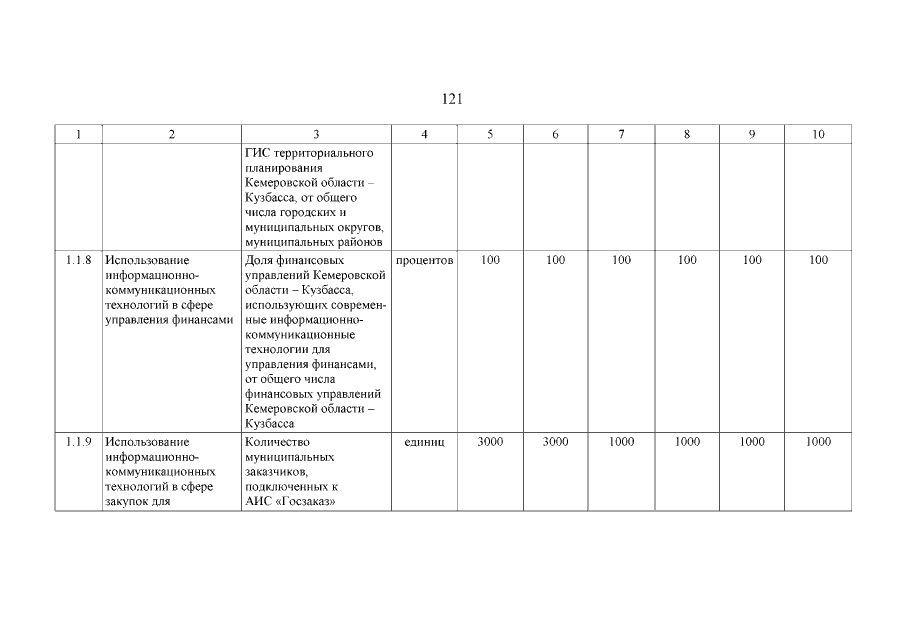 121

| 1 | 2 | 3 | 4 | 5 | 6 | 7 | 8 | 9 | 10 |
|---|---|---|---|---|---|---|---|---|---|
| | | ГИС территориального планирования Кемеровской области – Кузбасса, от общего числа городских и муниципальных округов, муниципальных районов | | | | | | | |
| 1.1.8 | Использование информационно-коммуникационных технологий в сфере управления финансами | Доля финансовых управлений Кемеровской области – Кузбасса, использующих современные информационно-коммуникационные технологии для управления финансами, от общего числа финансовых управлений Кемеровской области – Кузбасса | процентов | 100 | 100 | 100 | 100 | 100 | 100 |
| 1.1.9 | Использование информационно-коммуникационных технологий в сфере закупок для | Количество муниципальных заказчиков, подключенных к АИС «Госзаказ» | единиц | 3000 | 3000 | 1000 | 1000 | 1000 | 1000 |